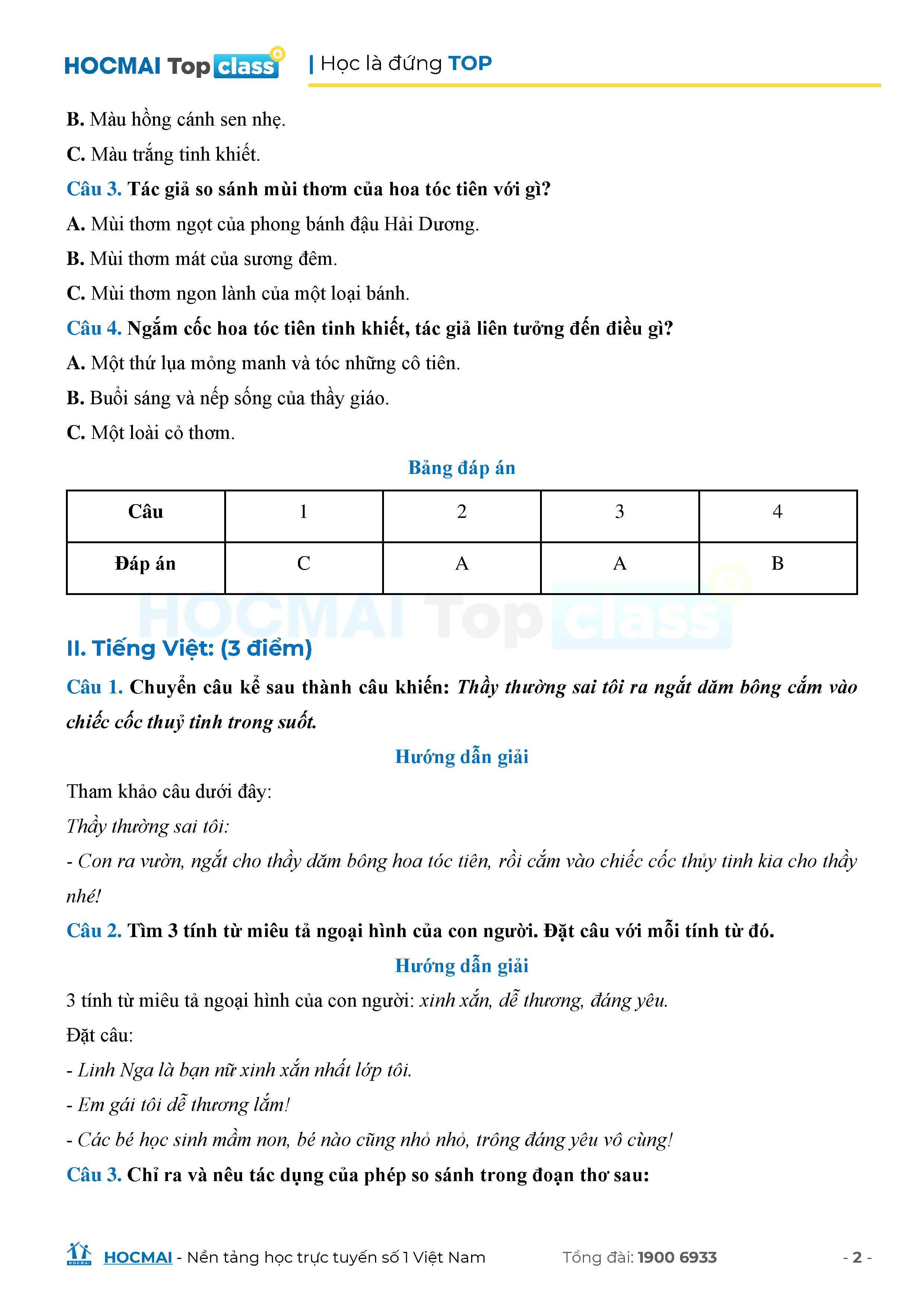 HOCMAI Top class | Học là đứng TOP

B. Màu hồng cánh sen nhẹ.

C. Màu trắng tinh khiết.

Câu 3. Tác giả so sánh mùi thơm của hoa tóc tiên với gì?

A. Mùi thơm ngọt của phong bánh đậu Hải Dương.

B. Mùi thơm mát của sương đêm.

C. Mùi thơm ngon lành của một loại bánh.

Câu 4. Ngắm cốc hoa tóc tiên tinh khiết, tác giả liên tưởng đến điều gì?

A. Một thứ lụa mỏng manh và tóc những cô tiên.

B. Buổi sáng và nếp sống của thầy giáo.

C. Một loài cỏ thơm.

Bảng đáp án

| Câu | 1 | 2 | 3 | 4 |
|---|---|---|---|---|
| Đáp án | C | A | A | B |

HOCMAI Top class

II. Tiếng Việt: (3 điểm)

Câu 1. Chuyển câu kể sau thành câu khiến: Thầy thường sai tôi ra ngắt dăm bông cắm vào chiếc cốc thuỷ tinh trong suốt.

Hướng dẫn giải

Tham khảo câu dưới đây:

Thầy thường sai tôi:

- Con ra vườn, ngắt cho thầy dăm bông hoa tóc tiên, rồi cắm vào chiếc cốc thủy tinh kia cho thầy nhé!

Câu 2. Tìm 3 tính từ miêu tả ngoại hình của con người. Đặt câu với mỗi tính từ đó.

Hướng dẫn giải

3 tính từ miêu tả ngoại hình của con người: xinh xắn, dễ thương, đáng yêu.

Đặt câu:

- Linh Nga là bạn nữ xinh xắn nhất lớp tôi.

- Em gái tôi dễ thương lắm!

- Các bé học sinh mầm non, bé nào cũng nhỏ nhỏ, trông đáng yêu vô cùng!

Câu 3. Chỉ ra và nêu tác dụng của phép so sánh trong đoạn thơ sau:

HOCMAI - Nền tảng học trực tuyến số 1 Việt Nam Tổng đài: 1900 6933 - 2 -